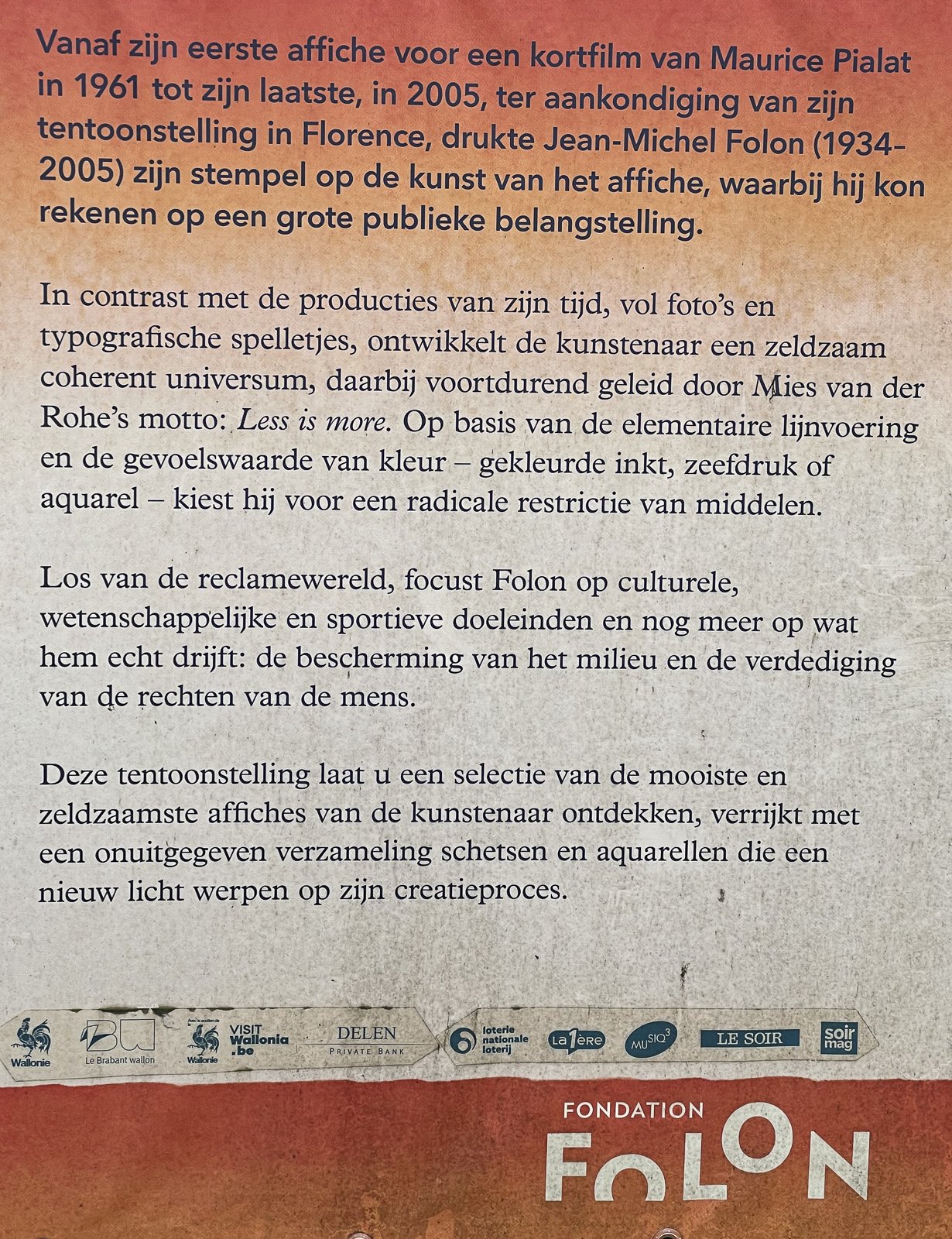 Vanaf zijn eerste affiche voor een kortfilm van Maurice Pialat in 1961 tot zijn laatste, in 2005, ter aankondiging van zijn tentoonstelling in Florence, drukte Jean-Michel Folon (1934-2005) zijn stempel op de kunst van het affiche, waarbij hij kon rekenen op een grote publieke belangstelling.

In contrast met de producties van zijn tijd, vol foto's en typografische spelletjes, ontwikkelt de kunstenaar een zeldzaam coherent universum, daarbij voortdurend geleid door Mies van der Rohe's motto: Less is more. Op basis van de elementaire lijnvoering en de gevoelswaarde van kleur – gekleurde inkt, zeefdruk of aquarel – kiest hij voor een radicale restrictie van middelen.

Los van de reclamewereld, focust Folon op culturele, wetenschappelijke en sportieve doeleinden en nog meer op wat hem echt drijft: de bescherming van het milieu en de verdediging van de rechten van de mens.

Deze tentoonstelling laat u een selectie van de mooiste en zeldzaamste affiches van de kunstenaar ontdekken, verrijkt met een onuitgegeven verzameling schetsen en aquarellen die een nieuw licht werpen op zijn creatieproces.

Wallonie
Le Brabant wallon
Wallonie
VISIT Wallonia .be
DELEN
PRIVATE BANK
loterie nationale loterij
La 1ère
MUSIQ3
LE SOIR
soir mag

FONDATION
FOLON